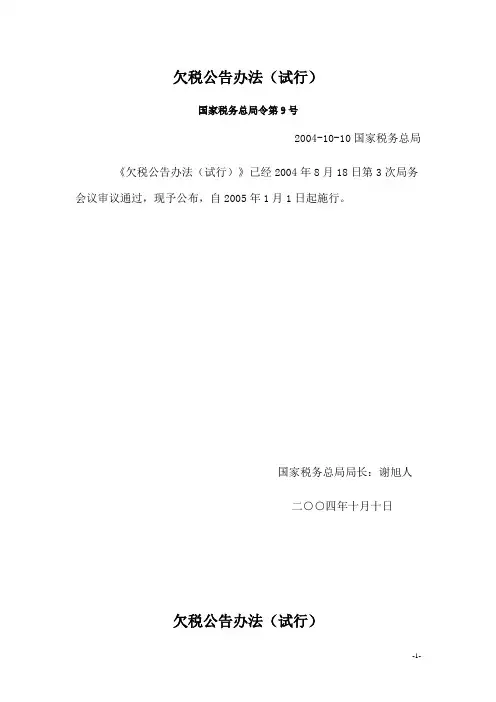 欠税公告办法（试行）

国家税务总局令第9号

2004-10-10 国家税务总局

《欠税公告办法（试行）》已经2004年8月18日第3次局务会议审议通过，现予公布，自2005年1月1日起施行。

国家税务总局局长：谢旭人

二〇〇四年十月十日

欠税公告办法（试行）

-1-